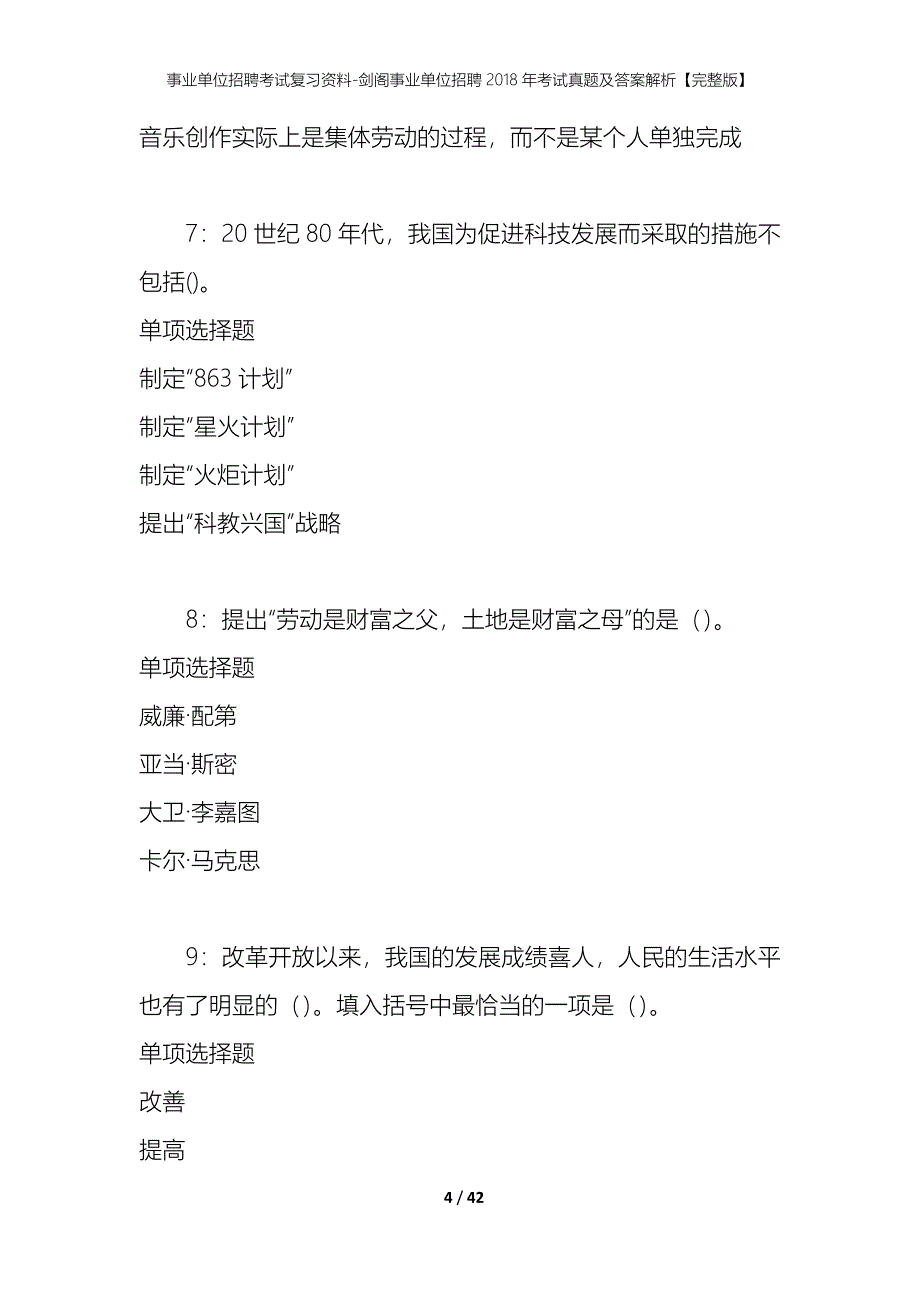 事业单位招聘考试复习资料-剑阁事业单位招聘2018年考试真题及答案解析【完整版】

音乐创作实际上是集体劳动的过程，而不是某个人单独完成

7：20世纪80年代，我国为促进科技发展而采取的措施不包括()。

单项选择题

制定“863计划”

制定“星火计划”

制定“火炬计划”

提出“科教兴国”战略

8：提出“劳动是财富之父，土地是财富之母”的是（）。

单项选择题

威廉·配第

亚当·斯密

大卫·李嘉图

卡尔·马克思

9：改革开放以来，我国的发展成绩喜人，人民的生活水平也有了明显的（）。填入括号中最恰当的一项是（）。

单项选择题

改善

提高

4 / 42